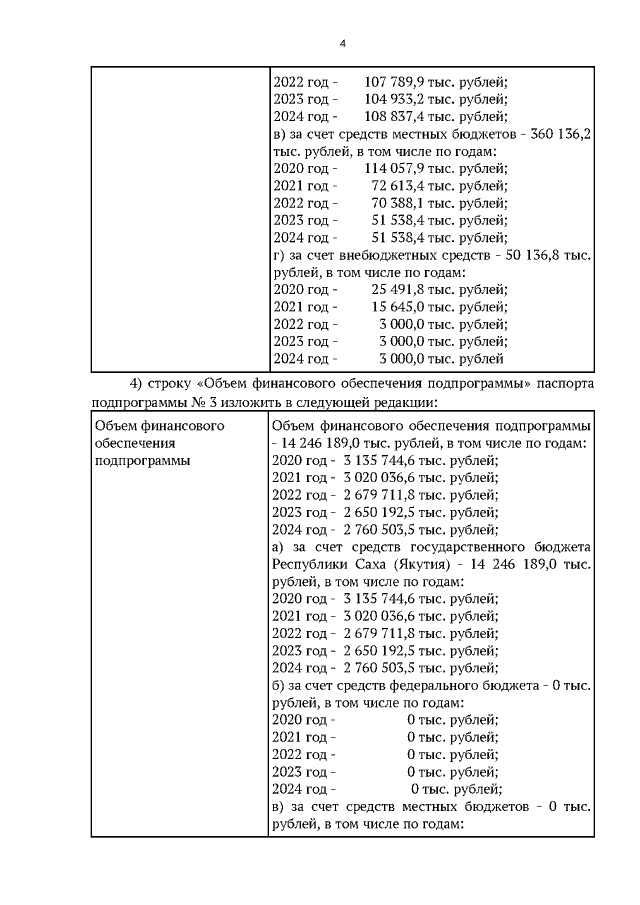 4

| | 2022 год - 107 789,9 тыс. рублей;<br>2023 год - 104 933,2 тыс. рублей;<br>2024 год - 108 837,4 тыс. рублей;<br>в) за счет средств местных бюджетов - 360 136,2 тыс. рублей, в том числе по годам:<br>2020 год - 114 057,9 тыс. рублей;<br>2021 год - 72 613,4 тыс. рублей;<br>2022 год - 70 388,1 тыс. рублей;<br>2023 год - 51 538,4 тыс. рублей;<br>2024 год - 51 538,4 тыс. рублей;<br>г) за счет внебюджетных средств - 50 136,8 тыс. рублей, в том числе по годам:<br>2020 год - 25 491,8 тыс. рублей;<br>2021 год - 15 645,0 тыс. рублей;<br>2022 год - 3 000,0 тыс. рублей;<br>2023 год - 3 000,0 тыс. рублей;<br>2024 год - 3 000,0 тыс. рублей |
|---|---|

4) строку «Объем финансового обеспечения подпрограммы» паспорта подпрограммы № 3 изложить в следующей редакции:

| Объем финансового обеспечения подпрограммы | Объем финансового обеспечения подпрограммы - 14 246 189,0 тыс. рублей, в том числе по годам:<br>2020 год - 3 135 744,6 тыс. рублей;<br>2021 год - 3 020 036,6 тыс. рублей;<br>2022 год - 2 679 711,8 тыс. рублей;<br>2023 год - 2 650 192,5 тыс. рублей;<br>2024 год - 2 760 503,5 тыс. рублей;<br>а) за счет средств государственного бюджета Республики Саха (Якутия) - 14 246 189,0 тыс. рублей, в том числе по годам:<br>2020 год - 3 135 744,6 тыс. рублей;<br>2021 год - 3 020 036,6 тыс. рублей;<br>2022 год - 2 679 711,8 тыс. рублей;<br>2023 год - 2 650 192,5 тыс. рублей;<br>2024 год - 2 760 503,5 тыс. рублей;<br>б) за счет средств федерального бюджета - 0 тыс. рублей, в том числе по годам:<br>2020 год - 0 тыс. рублей;<br>2021 год - 0 тыс. рублей;<br>2022 год - 0 тыс. рублей;<br>2023 год - 0 тыс. рублей;<br>2024 год - 0 тыс. рублей;<br>в) за счет средств местных бюджетов - 0 тыс. рублей, в том числе по годам: |
|---|---|